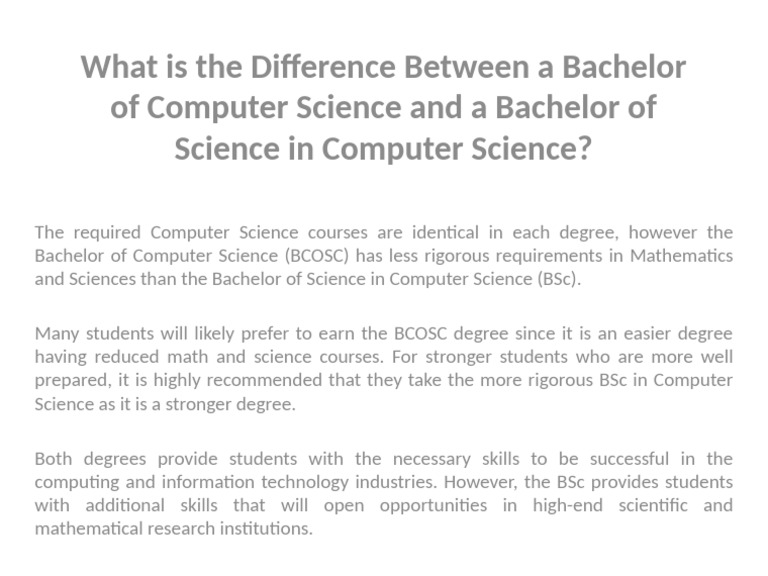 What is the Difference Between a Bachelor of Computer Science and a Bachelor of Science in Computer Science?

The required Computer Science courses are identical in each degree, however the Bachelor of Computer Science (BCOSC) has less rigorous requirements in Mathematics and Sciences than the Bachelor of Science in Computer Science (BSc).

Many students will likely prefer to earn the BCOSC degree since it is an easier degree having reduced math and science courses. For stronger students who are more well prepared, it is highly recommended that they take the more rigorous BSc in Computer Science as it is a stronger degree.

Both degrees provide students with the necessary skills to be successful in the computing and information technology industries. However, the BSc provides students with additional skills that will open opportunities in high-end scientific and mathematical research institutions.